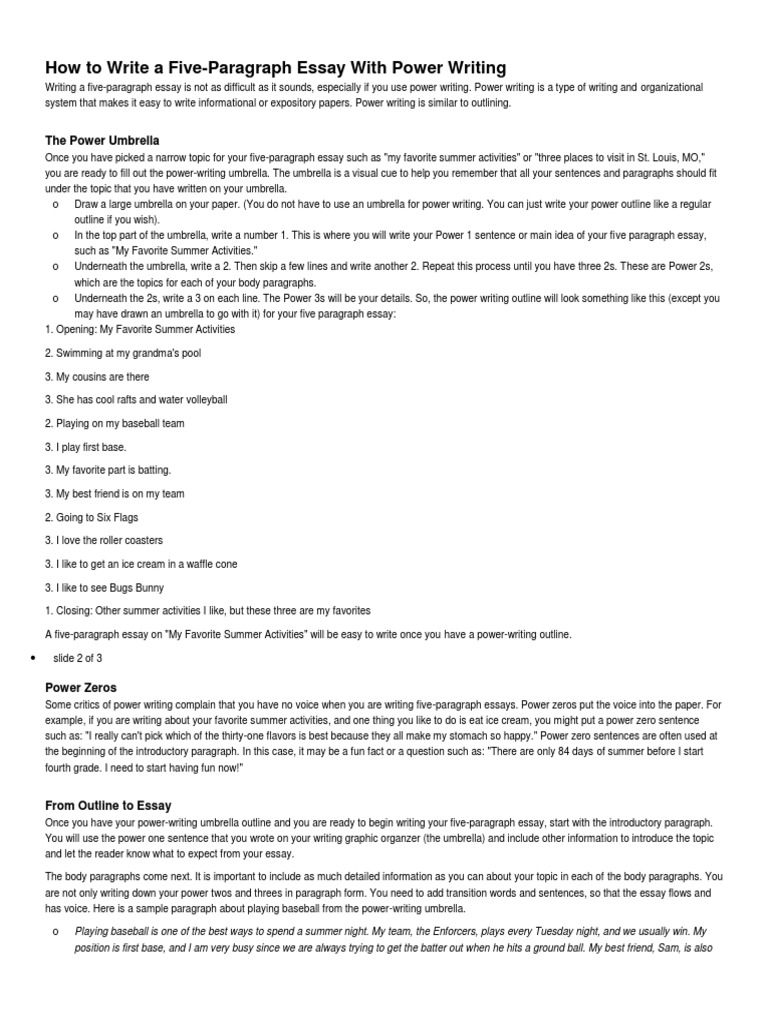 How to Write a Five-Paragraph Essay With Power Writing

Writing a five-paragraph essay is not as difficult as it sounds, especially if you use power writing. Power writing is a type of writing and organizational system that makes it easy to write informational or expository papers. Power writing is similar to outlining.

The Power Umbrella

Once you have picked a narrow topic for your five-paragraph essay such as "my favorite summer activities" or "three places to visit in St. Louis, MO," you are ready to fill out the power-writing umbrella. The umbrella is a visual cue to help you remember that all your sentences and paragraphs should fit under the topic that you have written on your umbrella.

o Draw a large umbrella on your paper. (You do not have to use an umbrella for power writing. You can just write your power outline like a regular outline if you wish).
o In the top part of the umbrella, write a number 1. This is where you will write your Power 1 sentence or main idea of your five paragraph essay, such as "My Favorite Summer Activities."
o Underneath the umbrella, write a 2. Then skip a few lines and write another 2. Repeat this process until you have three 2s. These are Power 2s, which are the topics for each of your body paragraphs.
o Underneath the 2s, write a 3 on each line. The Power 3s will be your details. So, the power writing outline will look something like this (except you may have drawn an umbrella to go with it) for your five paragraph essay:

1. Opening: My Favorite Summer Activities

2. Swimming at my grandma's pool

3. My cousins are there

3. She has cool rafts and water volleyball

2. Playing on my baseball team

3. I play first base.

3. My favorite part is batting.

3. My best friend is on my team

2. Going to Six Flags

3. I love the roller coasters

3. I like to get an ice cream in a waffle cone

3. I like to see Bugs Bunny

1. Closing: Other summer activities I like, but these three are my favorites

A five-paragraph essay on "My Favorite Summer Activities" will be easy to write once you have a power-writing outline.

• slide 2 of 3

Power Zeros

Some critics of power writing complain that you have no voice when you are writing five-paragraph essays. Power zeros put the voice into the paper. For example, if you are writing about your favorite summer activities, and one thing you like to do is eat ice cream, you might put a power zero sentence such as: "I really can't pick which of the thirty-one flavors is best because they all make my stomach so happy." Power zero sentences are often used at the beginning of the introductory paragraph. In this case, it may be a fun fact or a question such as: "There are only 84 days of summer before I start fourth grade. I need to start having fun now!"

From Outline to Essay

Once you have your power-writing umbrella outline and you are ready to begin writing your five-paragraph essay, start with the introductory paragraph. You will use the power one sentence that you wrote on your writing graphic organzer (the umbrella) and include other information to introduce the topic and let the reader know what to expect from your essay.

The body paragraphs come next. It is important to include as much detailed information as you can about your topic in each of the body paragraphs. You are not only writing down your power twos and threes in paragraph form. You need to add transition words and sentences, so that the essay flows and has voice. Here is a sample paragraph about playing baseball from the power-writing umbrella.

o Playing baseball is one of the best ways to spend a summer night. My team, the Enforcers, plays every Tuesday night, and we usually win. My position is first base, and I am very busy since we are always trying to get the batter out when he hits a ground ball. My best friend, Sam, is also